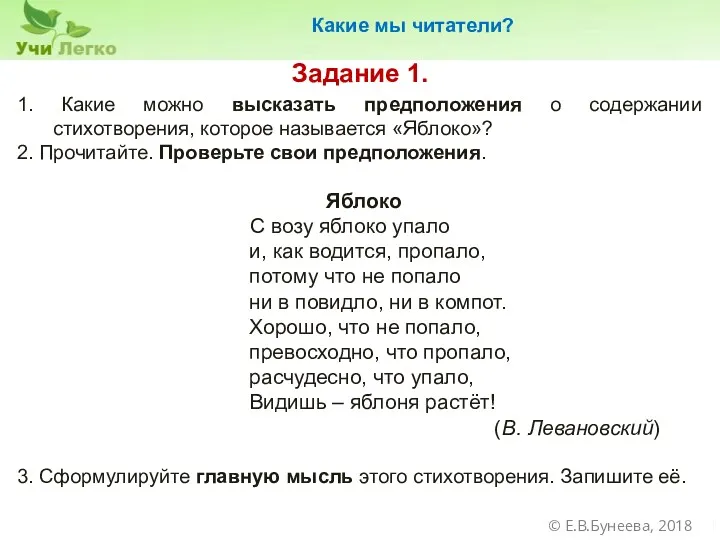 Учи Легко

Какие мы читатели?

Задание 1.

1. Какие можно высказать предположения о содержании стихотворения, которое называется «Яблоко»?
2. Прочитайте. Проверьте свои предположения.

Яблоко
С возу яблоко упало
и, как водится, пропало,
потому что не попало
ни в повидло, ни в компот.
Хорошо, что не попало,
превосходно, что пропало,
расчудесно, что упало,
Видишь – яблоня растёт!
(В. Левановский)

3. Сформулируйте главную мысль этого стихотворения. Запишите её.

© Е.В.Бунеева, 2018